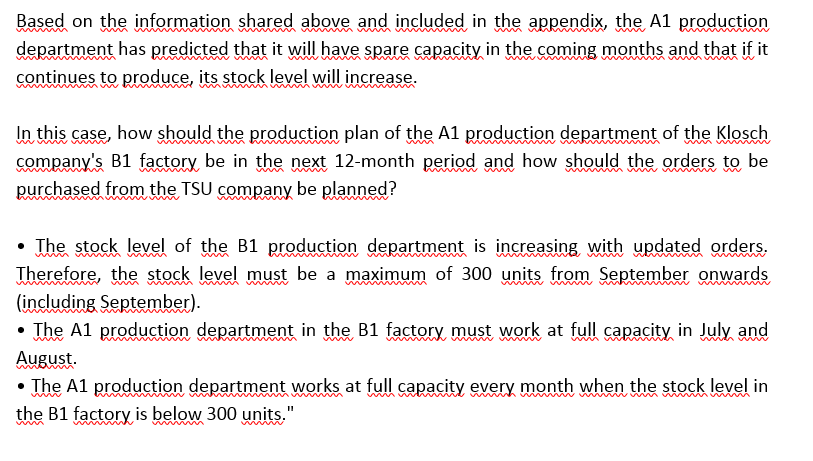 Based on the information shared above and included in the appendix, the A1 production department has predicted that it will have spare capacity in the coming months and that if it continues to produce, its stock level will increase.

In this case, how should the production plan of the A1 production department of the Klosch company's B1 factory be in the next 12-month period and how should the orders to be purchased from the TSU company be planned?

• The stock level of the B1 production department is increasing with updated orders. Therefore, the stock level must be a maximum of 300 units from September onwards (including September).
• The A1 production department in the B1 factory must work at full capacity in July and August.
• The A1 production department works at full capacity every month when the stock level in the B1 factory is below 300 units."